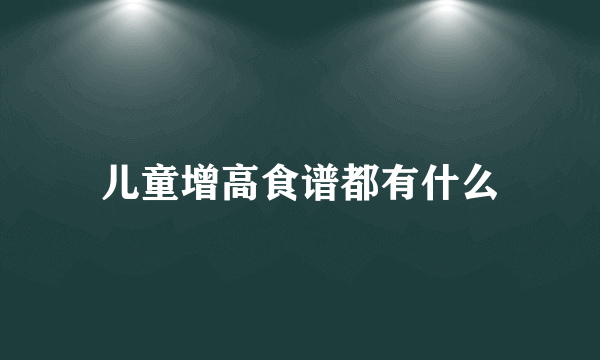 儿童增高食谱都有什么